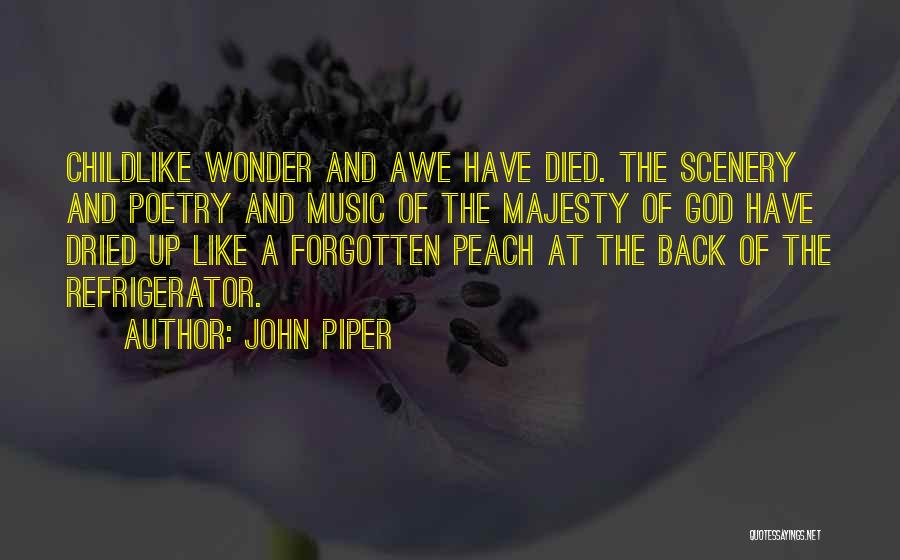 CHILDLIKE WONDER AND AWE HAVE DIED. THE SCENERY AND POETRY AND MUSIC OF THE MAJESTY OF GOD HAVE DRIED UP LIKE A FORGOTTEN PEACH AT THE BACK OF THE REFRIGERATOR.

AUTHOR: JOHN PIPER

QUOTESSAYINGS.NET